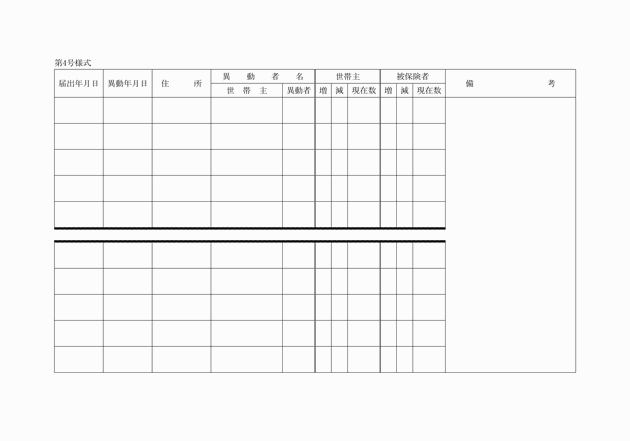 第4号様式

| 届出年月日 | 異動年月日 | 住　　所 | 異　動　者　名 |  | 世帯主 |  |  | 被保険者 |  |  | 備　　　　考 |
|---|---|---|---|---|---|---|---|---|---|---|---|
|  |  |  | 世　帯　主 | 異動者 | 増 | 減 | 現在数 | 増 | 減 | 現在数 |  |
|  |  |  |  |  |  |  |  |  |  |  |  |
|  |  |  |  |  |  |  |  |  |  |  |  |
|  |  |  |  |  |  |  |  |  |  |  |  |
|  |  |  |  |  |  |  |  |  |  |  |  |
|  |  |  |  |  |  |  |  |  |  |  |  |
|  |  |  |  |  |  |  |  |  |  |  |  |
|  |  |  |  |  |  |  |  |  |  |  |  |
|  |  |  |  |  |  |  |  |  |  |  |  |
|  |  |  |  |  |  |  |  |  |  |  |  |
|  |  |  |  |  |  |  |  |  |  |  |  |